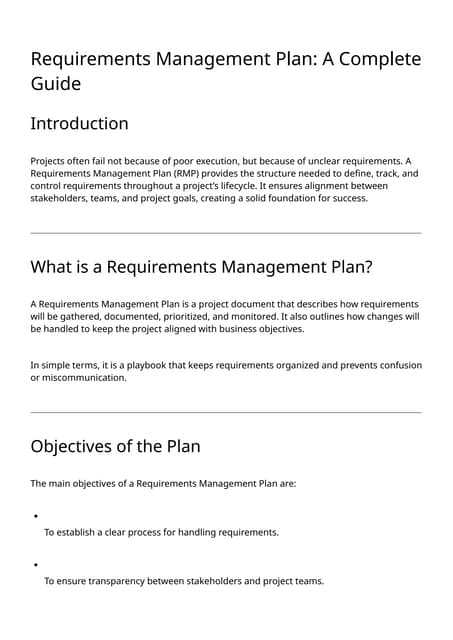 Requirements Management Plan: A Complete Guide

Introduction

Projects often fail not because of poor execution, but because of unclear requirements. A Requirements Management Plan (RMP) provides the structure needed to define, track, and control requirements throughout a project's lifecycle. It ensures alignment between stakeholders, teams, and project goals, creating a solid foundation for success.

What is a Requirements Management Plan?

A Requirements Management Plan is a project document that describes how requirements will be gathered, documented, prioritized, and monitored. It also outlines how changes will be handled to keep the project aligned with business objectives.

In simple terms, it is a playbook that keeps requirements organized and prevents confusion or miscommunication.

Objectives of the Plan

The main objectives of a Requirements Management Plan are:

•

To establish a clear process for handling requirements.

•

To ensure transparency between stakeholders and project teams.